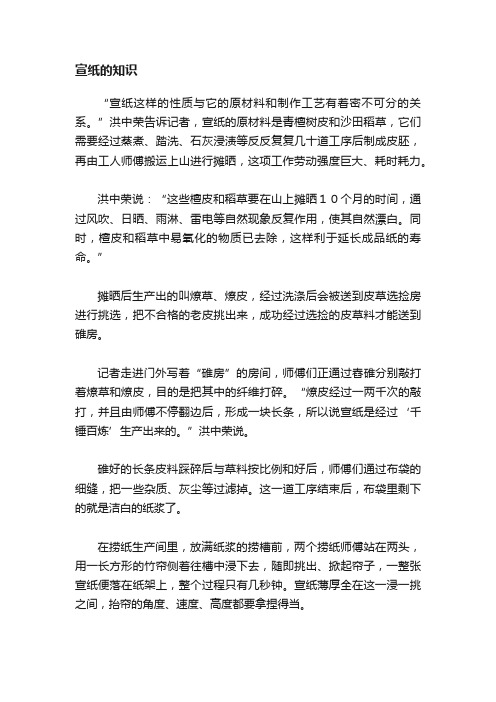 宣纸的知识

“宣纸这样的性质与它的原材料和制作工艺有着密不可分的关系。”洪中荣告诉记者，宣纸的原材料是青檀树皮和沙田稻草，它们需要经过蒸煮、踏洗、石灰浸渍等反反复复几十道工序后制成皮胚，再由工人师傅搬运上山进行摊晒，这项工作劳动强度巨大、耗时耗力。

洪中荣说：“这些檀皮和稻草要在山上摊晒１０个月的时间，通过风吹、日晒、雨淋、雷电等自然现象反复作用，使其自然漂白。同时，檀皮和稻草中易氧化的物质已去除，这样利于延长成品纸的寿命。”

摊晒后生产出的叫燎草、燎皮，经过洗涤后会被送到皮草选捡房进行挑选，把不合格的老皮挑出来，成功经过选捡的皮草料才能送到碓房。

记者走进门外写着“碓房”的房间，师傅们正通过舂碓分别敲打着燎草和燎皮，目的是把其中的纤维打碎。“燎皮经过一两千次的敲打，并且由师傅不停翻边后，形成一块长条，所以说宣纸是经过‘千锤百炼’生产出来的。”洪中荣说。

碓好的长条皮料踩碎后与草料按比例和好后，师傅们通过布袋的细缝，把一些杂质、灰尘等过滤掉。这一道工序结束后，布袋里剩下的就是洁白的纸浆了。

在捞纸生产间里，放满纸浆的捞槽前，两个捞纸师傅站在两头，用一长方形的竹帘侧着往槽中浸下去，随即挑出、掀起帘子，一整张宣纸便落在纸架上，整个过程只有几秒钟。宣纸薄厚全在这一浸一挑之间，抬帘的角度、速度、高度都要拿捏得当。